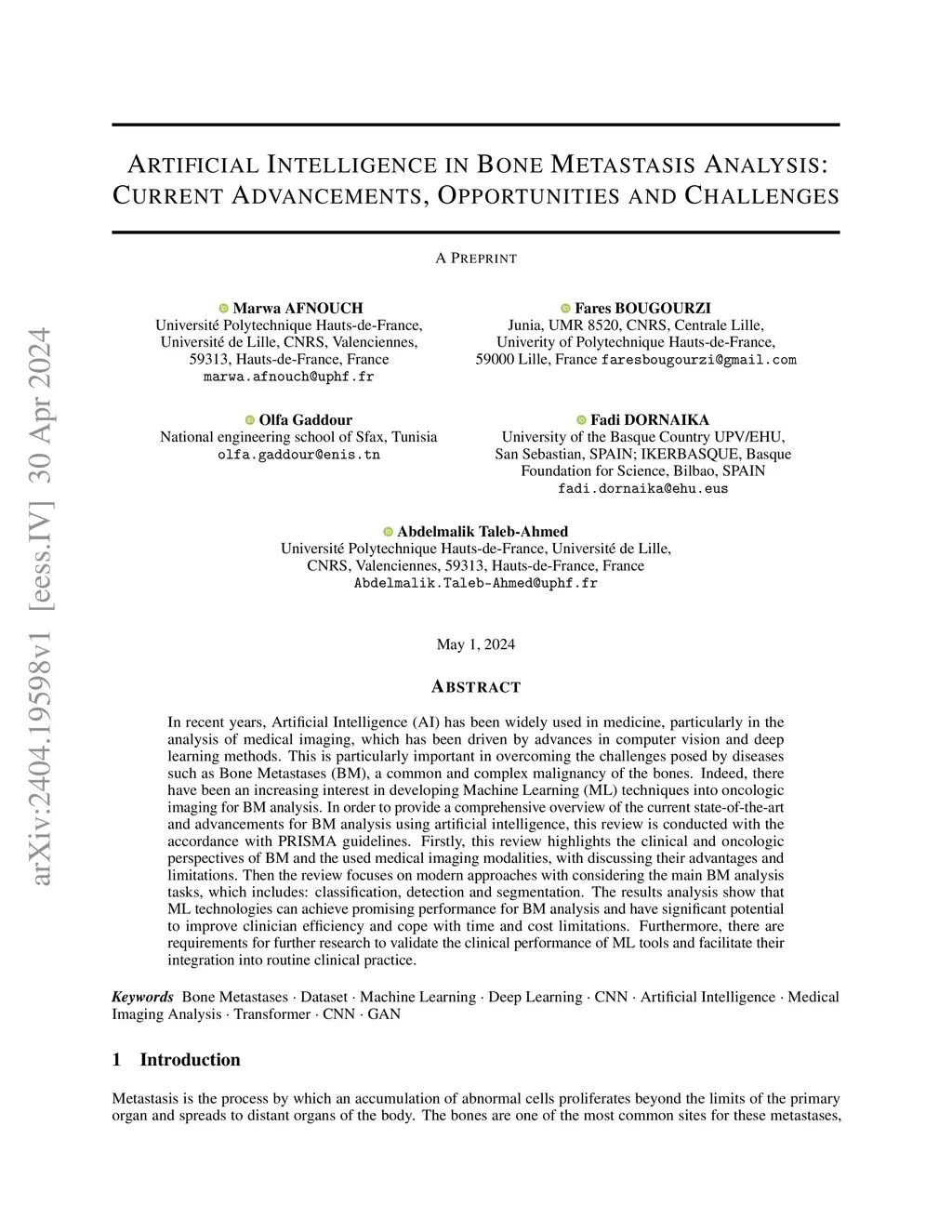 arXiv:2404.19598v1 [eess.IV] 30 Apr 2024

ARTIFICIAL INTELLIGENCE IN BONE METASTASIS ANALYSIS: CURRENT ADVANCEMENTS, OPPORTUNITIES AND CHALLENGES

A PREPRINT

Marwa AFNOUCH
Université Polytechnique Hauts-de-France, Université de Lille, CNRS, Valenciennes, 59313, Hauts-de-France, France
marwa.afnouch@uphf.fr

Fares BOUGOURZI
Junia, UMR 8520, CNRS, Centrale Lille, Univerity of Polytechnique Hauts-de-France, 59000 Lille, France faresbougourzi@gmail.com

Olfa Gaddour
National engineering school of Sfax, Tunisia
olfa.gaddour@enis.tn

Fadi DORNAIKA
University of the Basque Country UPV/EHU, San Sebastian, SPAIN; IKERBASQUE, Basque Foundation for Science, Bilbao, SPAIN
fadi.dornaika@ehu.eus

Abdelmalik Taleb-Ahmed
Université Polytechnique Hauts-de-France, Université de Lille, CNRS, Valenciennes, 59313, Hauts-de-France, France
Abdelmalik.Taleb-Ahmed@uphf.fr

May 1, 2024

ABSTRACT

In recent years, Artificial Intelligence (AI) has been widely used in medicine, particularly in the analysis of medical imaging, which has been driven by advances in computer vision and deep learning methods. This is particularly important in overcoming the challenges posed by diseases such as Bone Metastases (BM), a common and complex malignancy of the bones. Indeed, there have been an increasing interest in developing Machine Learning (ML) techniques into oncologic imaging for BM analysis. In order to provide a comprehensive overview of the current state-of-the-art and advancements for BM analysis using artificial intelligence, this review is conducted with the accordance with PRISMA guidelines. Firstly, this review highlights the clinical and oncologic perspectives of BM and the used medical imaging modalities, with discussing their advantages and limitations. Then the review focuses on modern approaches with considering the main BM analysis tasks, which includes: classification, detection and segmentation. The results analysis show that ML technologies can achieve promising performance for BM analysis and have significant potential to improve clinician efficiency and cope with time and cost limitations. Furthermore, there are requirements for further research to validate the clinical performance of ML tools and facilitate their integration into routine clinical practice.

Keywords Bone Metastases · Dataset · Machine Learning · Deep Learning · CNN · Artificial Intelligence · Medical Imaging Analysis · Transformer · CNN · GAN

1 Introduction

Metastasis is the process by which an accumulation of abnormal cells proliferates beyond the limits of the primary organ and spreads to distant organs of the body. The bones are one of the most common sites for these metastases,